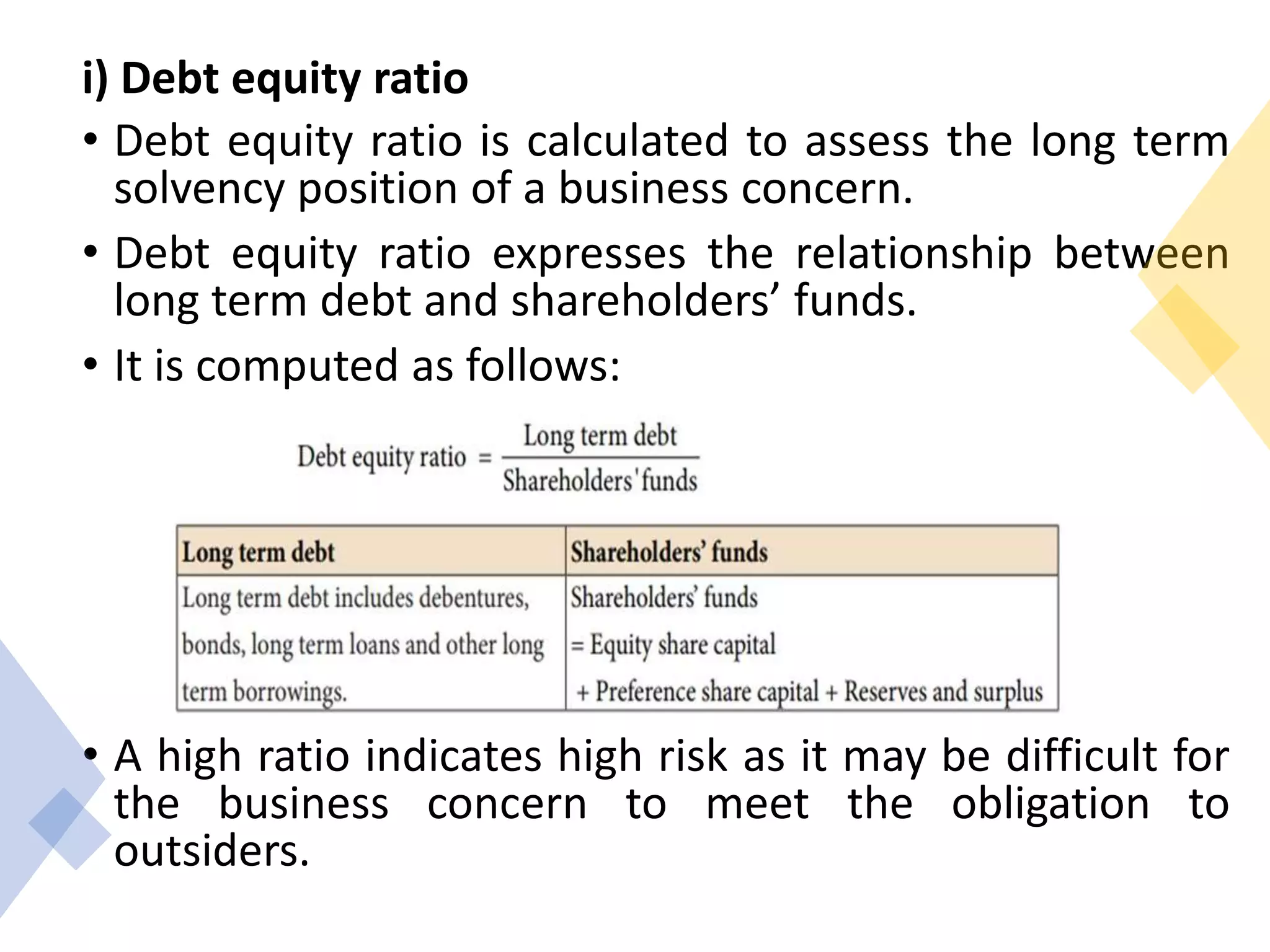 i) Debt equity ratio

• Debt equity ratio is calculated to assess the long term solvency position of a business concern.

• Debt equity ratio expresses the relationship between long term debt and shareholders’ funds.

• It is computed as follows:

$\text{Debt equity ratio} = \frac{\text{Long term debt}}{\text{Shareholders' funds}}$

| Long term debt | Shareholders’ funds |
|---|---|
| Long term debt includes debentures, bonds, long term loans and other long term borrowings. | Shareholders’ funds = Equity share capital + Preference share capital + Reserves and surplus |

• A high ratio indicates high risk as it may be difficult for the business concern to meet the obligation to outsiders.